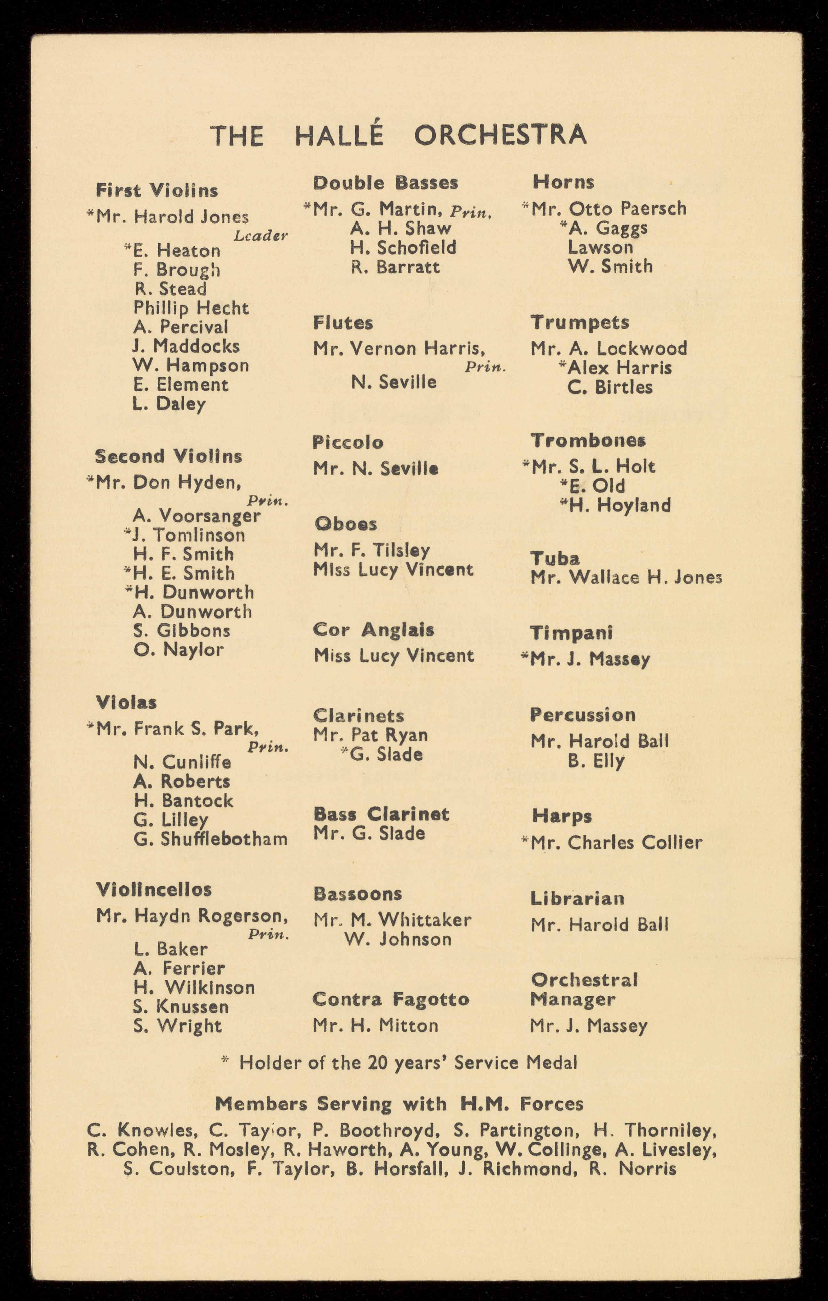 THE HALLÉ ORCHESTRA

First Violins
*Mr. Harold Jones
Leader
*E. Heaton
F. Brough
R. Stead
Phillip Hecht
A. Percival
J. Maddocks
W. Hampson
E. Element
L. Daley

Second Violins
*Mr. Don Hyden,
Prin.
A. Voorsanger
*J. Tomlinson
H. F. Smith
*H. E. Smith
*H. Dunworth
A. Dunworth
S. Gibbons
O. Naylor

Violas
*Mr. Frank S. Park,
Prin.
N. Cunliffe
A. Roberts
H. Bantock
G. Lilley
G. Shufflebotham

Violincellos
Mr. Haydn Rogerson,
Prin.
L. Baker
A. Ferrier
H. Wilkinson
S. Knussen
S. Wright

Double Basses
*Mr. G. Martin, Prin.
A. H. Shaw
H. Schofield
R. Barratt

Flutes
Mr. Vernon Harris,
Prin.
N. Seville

Piccolo
Mr. N. Seville

Oboes
Mr. F. Tilsley
Miss Lucy Vincent

Cor Anglais
Miss Lucy Vincent

Clarinets
Mr. Pat Ryan
*G. Slade

Bass Clarinet
Mr. G. Slade

Bassoons
Mr. M. Whittaker
W. Johnson

Contra Fagotto
Mr. H. Mitton

Horns
*Mr. Otto Paersch
*A. Gaggs
Lawson
W. Smith

Trumpets
Mr. A. Lockwood
*Alex Harris
C. Birtles

Trombones
*Mr. S. L. Holt
*E. Old
*H. Hoyland

Tuba
Mr. Wallace H. Jones

Timpani
*Mr. J. Massey

Percussion
Mr. Harold Ball
B. Elly

Harps
*Mr. Charles Collier

Librarian
Mr. Harold Ball

Orchestral Manager
Mr. J. Massey

* Holder of the 20 years' Service Medal

Members Serving with H.M. Forces
C. Knowles, C. Taylor, P. Boothroyd, S. Partington, H. Thorniley, R. Cohen, R. Mosley, R. Haworth, A. Young, W. Collinge, A. Livesley, S. Coulston, F. Taylor, B. Horsfall, J. Richmond, R. Norris